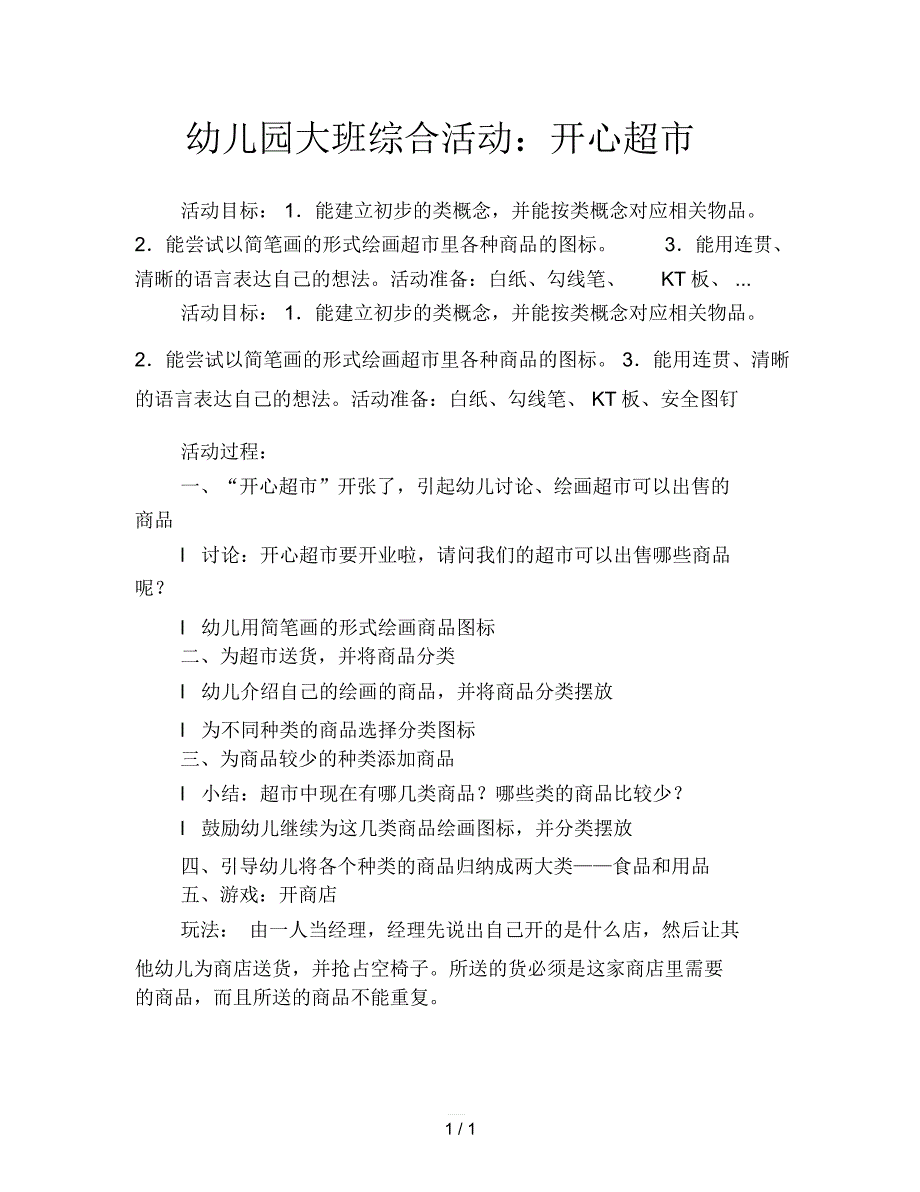 幼儿园大班综合活动：开心超市

活动目标： 1．能建立初步的类概念，并能按类概念对应相关物品。 2．能尝试以简笔画的形式绘画超市里各种商品的图标。 3．能用连贯、清晰的语言表达自己的想法。活动准备：白纸、勾线笔、 KT 板、 ...

活动目标： 1．能建立初步的类概念，并能按类概念对应相关物品。

2．能尝试以简笔画的形式绘画超市里各种商品的图标。 3．能用连贯、清晰的语言表达自己的想法。活动准备：白纸、勾线笔、 KT 板、安全图钉

活动过程：

一、“开心超市”开张了，引起幼儿讨论、绘画超市可以出售的商品

l 讨论：开心超市要开业啦，请问我们的超市可以出售哪些商品呢？

l 幼儿用简笔画的形式绘画商品图标

二、为超市送货，并将商品分类

l 幼儿介绍自己的绘画的商品，并将商品分类摆放

l 为不同种类的商品选择分类图标

三、为商品较少的种类添加商品

l 小结：超市中现在有哪几类商品？哪些类的商品比较少？

l 鼓励幼儿继续为这几类商品绘画图标，并分类摆放

四、引导幼儿将各个种类的商品归纳成两大类——食品和用品

五、游戏：开商店

玩法： 由一人当经理，经理先说出自己开的是什么店，然后让其他幼儿为商店送货，并抢占空椅子。所送的货必须是这家商店里需要的商品，而且所送的商品不能重复。

1 / 1